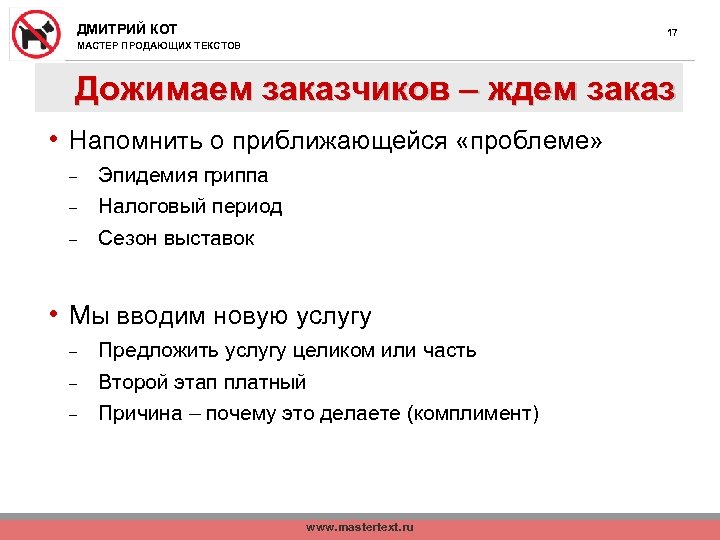 ДМИТРИЙ КОТ
МАСТЕР ПРОДАЮЩИХ ТЕКСТОВ

17

Дожимаем заказчиков – ждем заказ

• Напомнить о приближающейся «проблеме»
– Эпидемия гриппа
– Налоговый период
– Сезон выставок

• Мы вводим новую услугу
– Предложить услугу целиком или часть
– Второй этап платный
– Причина – почему это делаете (комплимент)

www.mastertext.ru